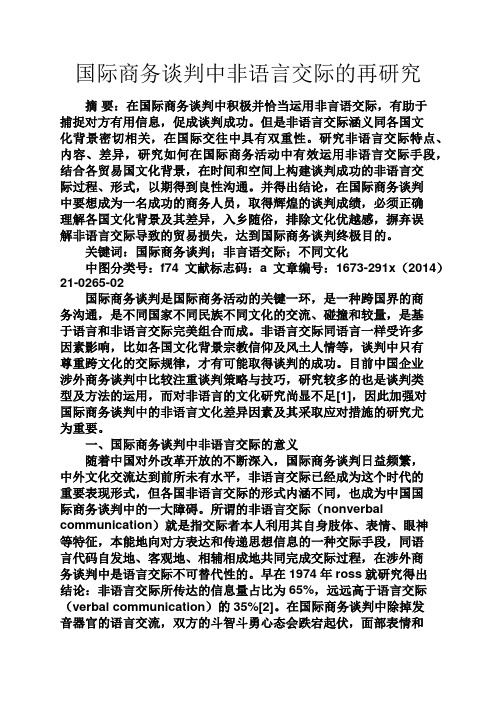 国际商务谈判中非语言交际的再研究

摘 要：在国际商务谈判中积极并恰当运用非言语交际，有助于捕捉对方有用信息，促成谈判成功。但是非语言交际涵义同各国文化背景密切相关，在国际交往中具有双重性。研究非语言交际特点、内容、差异，研究如何在国际商务活动中有效运用非语言交际手段，结合各贸易国文化背景，在时间和空间上构建谈判成功的非语言交际过程、形式，以期得到良性沟通。并得出结论，在国际商务谈判中要想成为一名成功的商务人员，取得辉煌的谈判成绩，必须正确理解各国文化背景及其差异，入乡随俗，排除文化优越感，摒弃误解非语言交际导致的贸易损失，达到国际商务谈判终极目的。

关键词：国际商务谈判；非言语交际；不同文化

中图分类号：f74 文献标志码：a 文章编号：1673-291x（2014）21-0265-02

国际商务谈判是国际商务活动的关键一环，是一种跨国界的商务沟通，是不同国家不同民族不同文化的交流、碰撞和较量，是基于语言和非语言交际完美组合而成。非语言交际同语言一样受许多因素影响，比如各国文化背景宗教信仰及风土人情等，谈判中只有尊重跨文化的交际规律，才有可能取得谈判的成功。目前中国企业涉外商务谈判中比较注重谈判策略与技巧，研究较多的也是谈判类型及方法的运用，而对非语言的文化研究尚显不足[1]，因此加强对国际商务谈判中的非语言文化差异因素及其采取应对措施的研究尤为重要。

一、国际商务谈判中非语言交际的意义

随着中国对外改革开放的不断深入，国际商务谈判日益频繁，中外文化交流达到前所未有水平，非语言交际已经成为这个时代的重要表现形式，但各国非语言交际的形式内涵不同，也成为中国国际商务谈判中的一大障碍。所谓的非语言交际（nonverbal communication）就是指交际者本人利用其自身肢体、表情、眼神等特征，本能地向对方表达和传递思想信息的一种交际手段，同语言代码自发地、客观地、相辅相成地共同完成交际过程，在涉外商务谈判中是语言交际不可替代性的。早在 1974 年 ross 就研究得出结论：非语言交际所传达的信息量占比为 65%，远远高于语言交际（verbal communication）的 35%[2]。在国际商务谈判中除掉发音器官的语言交流，双方的斗智斗勇心态会跌宕起伏，面部表情和